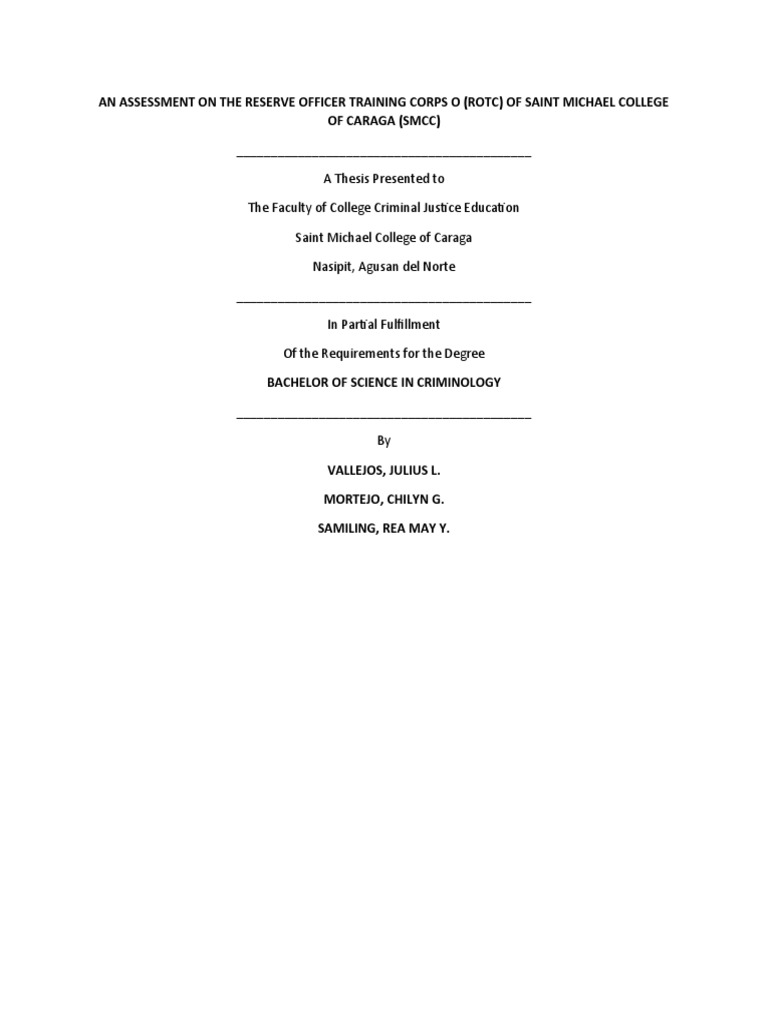 AN ASSESSMENT ON THE RESERVE OFFICER TRAINING CORPS O (ROTC) OF SAINT MICHAEL COLLEGE OF CARAGA (SMCC)

____

A Thesis Presented to

The Faculty of College Criminal Justice Education

Saint Michael College of Caraga

Nasipit, Agusan del Norte

____

In Partial Fulfillment

Of the Requirements for the Degree

BACHELOR OF SCIENCE IN CRIMINOLOGY

____

By

VALLEJOS, JULIUS L.

MORTEJO, CHILYN G.

SAMILING, REA MAY Y.